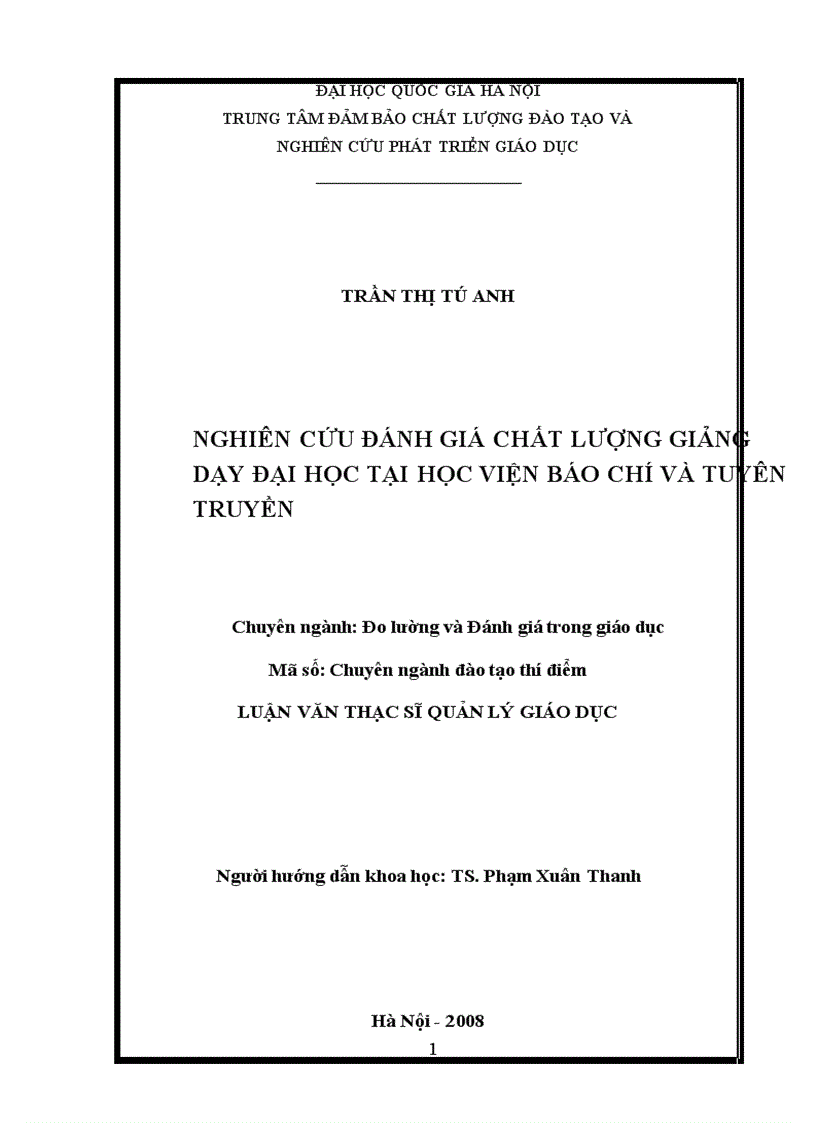 ĐẠI HỌC QUỐC GIA HÀ NỘI
TRUNG TÂM ĐẢM BẢO CHẤT LƯỢNG ĐÀO TẠO VÀ NGHIÊN CỨU PHÁT TRIỂN GIÁO DỤC

TRẦN THỊ TÚ ANH

NGHIÊN CỨU ĐÁNH GIÁ CHẤT LƯỢNG GIẢNG DẠY ĐẠI HỌC TẠI HỌC VIỆN BÁO CHÍ VÀ TUYÊN TRUYỀN

Chuyên ngành: Đo lường và Đánh giá trong giáo dục
Mã số: Chuyên ngành đào tạo thí điểm
LUẬN VĂN THẠC SĨ QUẢN LÝ GIÁO DỤC

Người hướng dẫn khoa học: TS. Phạm Xuân Thanh

Hà Nội - 2008
1